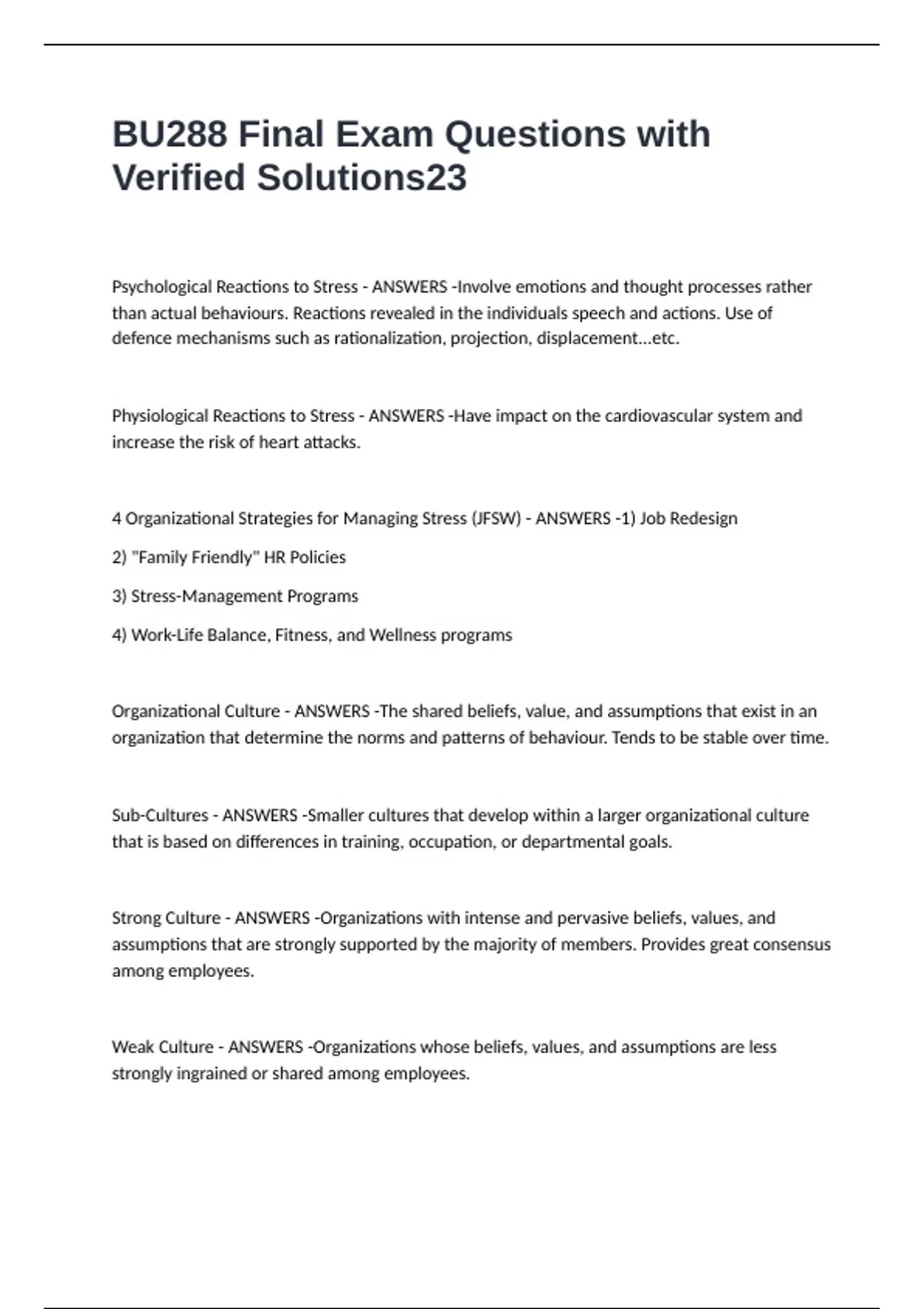 BU288 Final Exam Questions with Verified Solutions23

Psychological Reactions to Stress - ANSWERS -Involve emotions and thought processes rather than actual behaviours. Reactions revealed in the individuals speech and actions. Use of defence mechanisms such as rationalization, projection, displacement...etc.

Physiological Reactions to Stress - ANSWERS -Have impact on the cardiovascular system and increase the risk of heart attacks.

4 Organizational Strategies for Managing Stress (JFSW) - ANSWERS -1) Job Redesign

2) "Family Friendly" HR Policies

3) Stress-Management Programs

4) Work-Life Balance, Fitness, and Wellness programs

Organizational Culture - ANSWERS -The shared beliefs, value, and assumptions that exist in an organization that determine the norms and patterns of behaviour. Tends to be stable over time.

Sub-Cultures - ANSWERS -Smaller cultures that develop within a larger organizational culture that is based on differences in training, occupation, or departmental goals.

Strong Culture - ANSWERS -Organizations with intense and pervasive beliefs, values, and assumptions that are strongly supported by the majority of members. Provides great consensus among employees.

Weak Culture - ANSWERS -Organizations whose beliefs, values, and assumptions are less strongly ingrained or shared among employees.